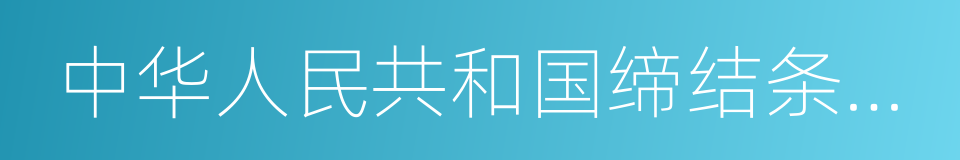 中华人民共和国缔结条...